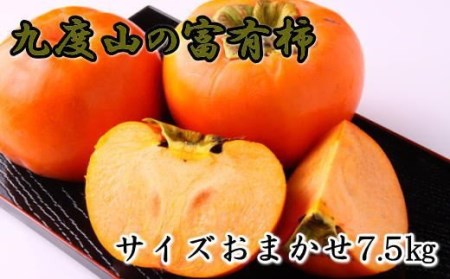 九度山の富有柿

サイズおまかせ7.5kg